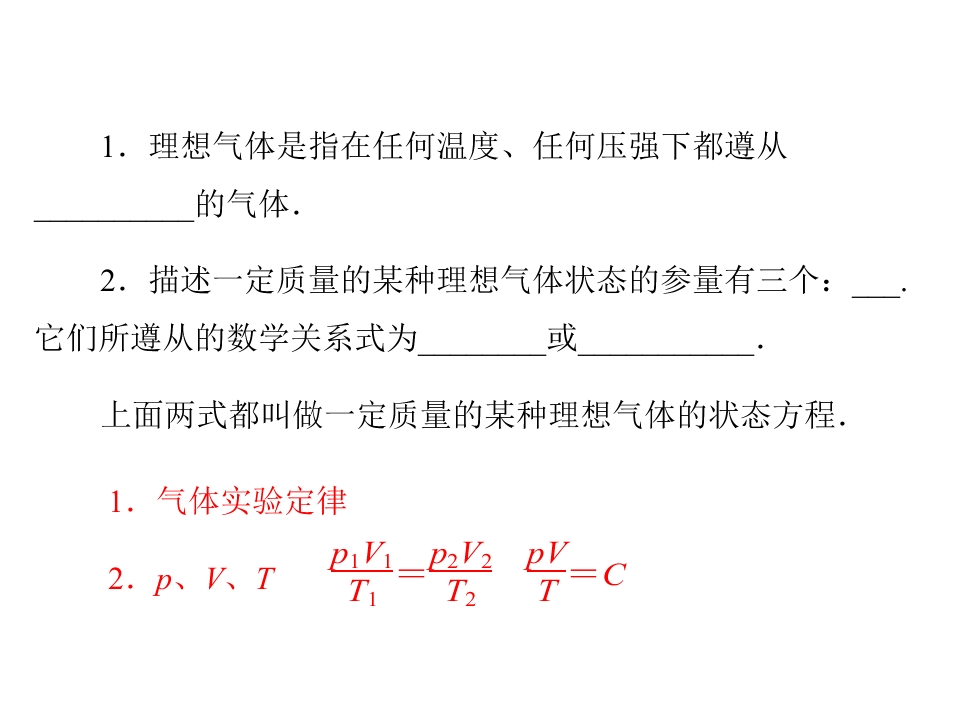 1．理想气体是指在任何温度、任何压强下都遵从____的气体．

2．描述一定质量的某种理想气体状态的参量有三个：____．它们所遵从的数学关系式为____或____．

上面两式都叫做一定质量的某种理想气体的状态方程．

1．气体实验定律

2．$p$、$V$、$T$ $\frac{p_1V_1}{T_1}=\frac{p_2V_2}{T_2}$ $\frac{pV}{T}=C$